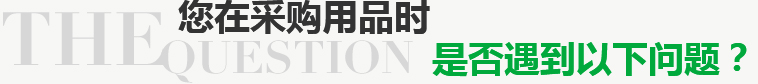 THE QUESTION
您在采购用品时
是否遇到以下问题？